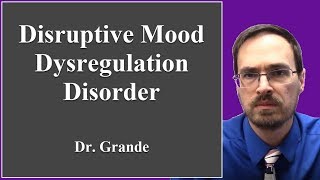 Disruptive Mood Dysregulation Disorder

Dr. Grande